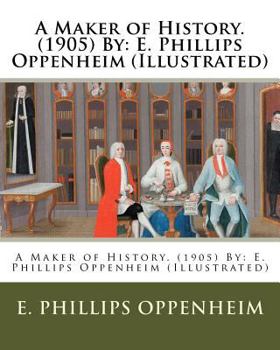 A Maker of History. (1905) By: E. Phillips Oppenheim (Illustrated)

A Maker of History. (1905) By: E. Phillips Oppenheim (Illustrated)

E. PHILLIPS OPPENHEIM